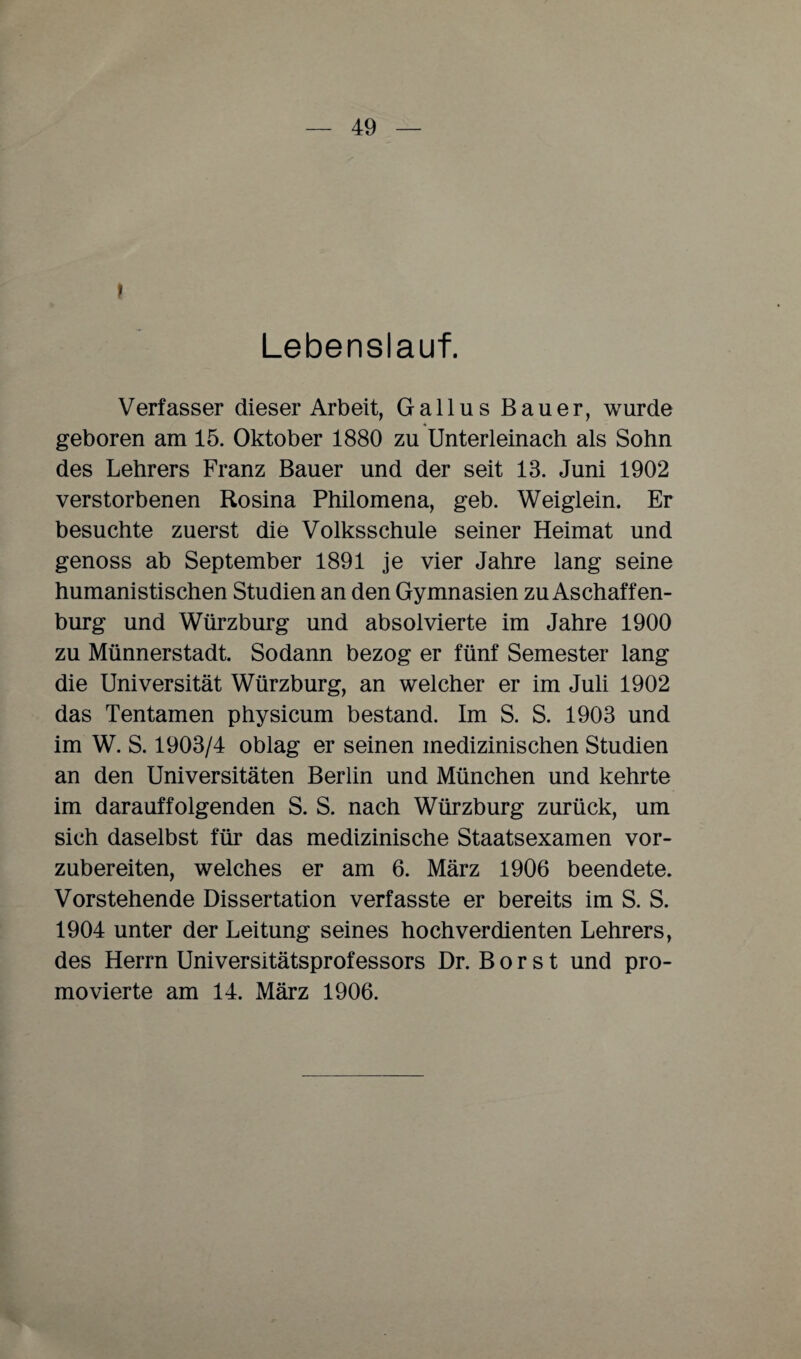 — 49 —

Lebenslauf.

Verfasser dieser Arbeit, Gallus Bauer, wurde geboren am 15. Oktober 1880 zu Unterleinach als Sohn des Lehrers Franz Bauer und der seit 13. Juni 1902 verstorbenen Rosina Philomena, geb. Weiglein. Er besuchte zuerst die Volksschule seiner Heimat und genoss ab September 1891 je vier Jahre lang seine humanistischen Studien an den Gymnasien zu Aschaffenburg und Würzburg und absolvierte im Jahre 1900 zu Münnerstadt. Sodann bezog er fünf Semester lang die Universität Würzburg, an welcher er im Juli 1902 das Tentamen physicum bestand. Im S. S. 1903 und im W. S. 1903/4 oblag er seinen medizinischen Studien an den Universitäten Berlin und München und kehrte im darauffolgenden S. S. nach Würzburg zurück, um sich daselbst für das medizinische Staatsexamen vorzubereiten, welches er am 6. März 1906 beendete. Vorstehende Dissertation verfasste er bereits im S. S. 1904 unter der Leitung seines hochverdienten Lehrers, des Herrn Universitätsprofessors Dr. Borst und promovierte am 14. März 1906.